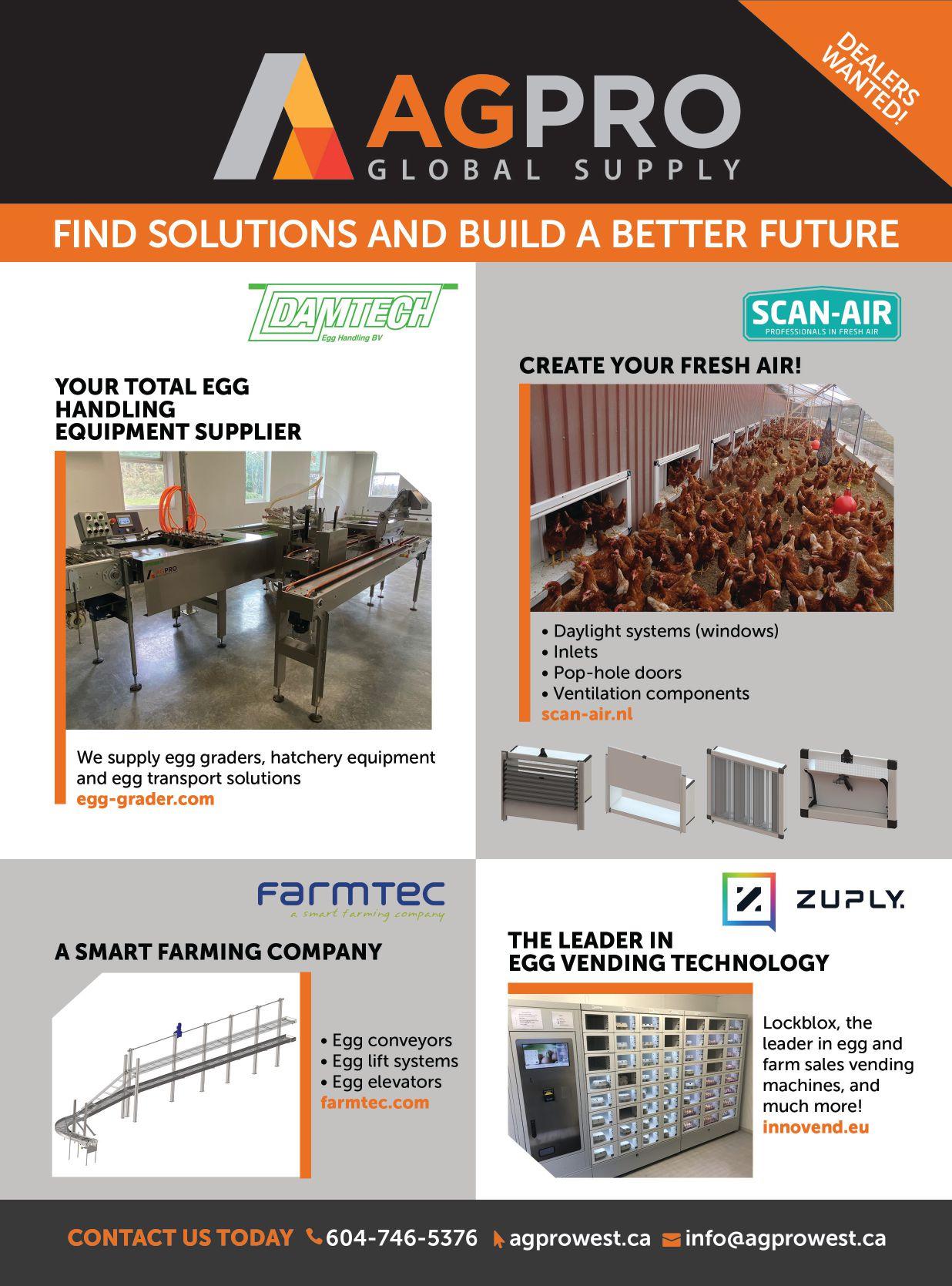 AGPRO
GLOBAL SUPPLY

DEALERS WANTED!

FIND SOLUTIONS AND BUILD A BETTER FUTURE

DAMTECH
Egg Handling BV

YOUR TOTAL EGG HANDLING EQUIPMENT SUPPLIER

AGPRO

We supply egg graders, hatchery equipment and egg transport solutions
egg-grader.com

SCAN-AIR
PROFESSIONALS IN FRESH AIR

CREATE YOUR FRESH AIR!

• Daylight systems (windows)
• Inlets
• Pop-hole doors
• Ventilation components
scan-air.nl

farmtec
a smart farming company

A SMART FARMING COMPANY

• Egg conveyors
• Egg lift systems
• Egg elevators
farmtec.com

ZUPLY.

THE LEADER IN EGG VENDING TECHNOLOGY

Lockblox, the leader in egg and farm sales vending machines, and much more!
innovend.eu

CONTACT US TODAY 604-746-5376 agprowest.ca info@agprowest.ca